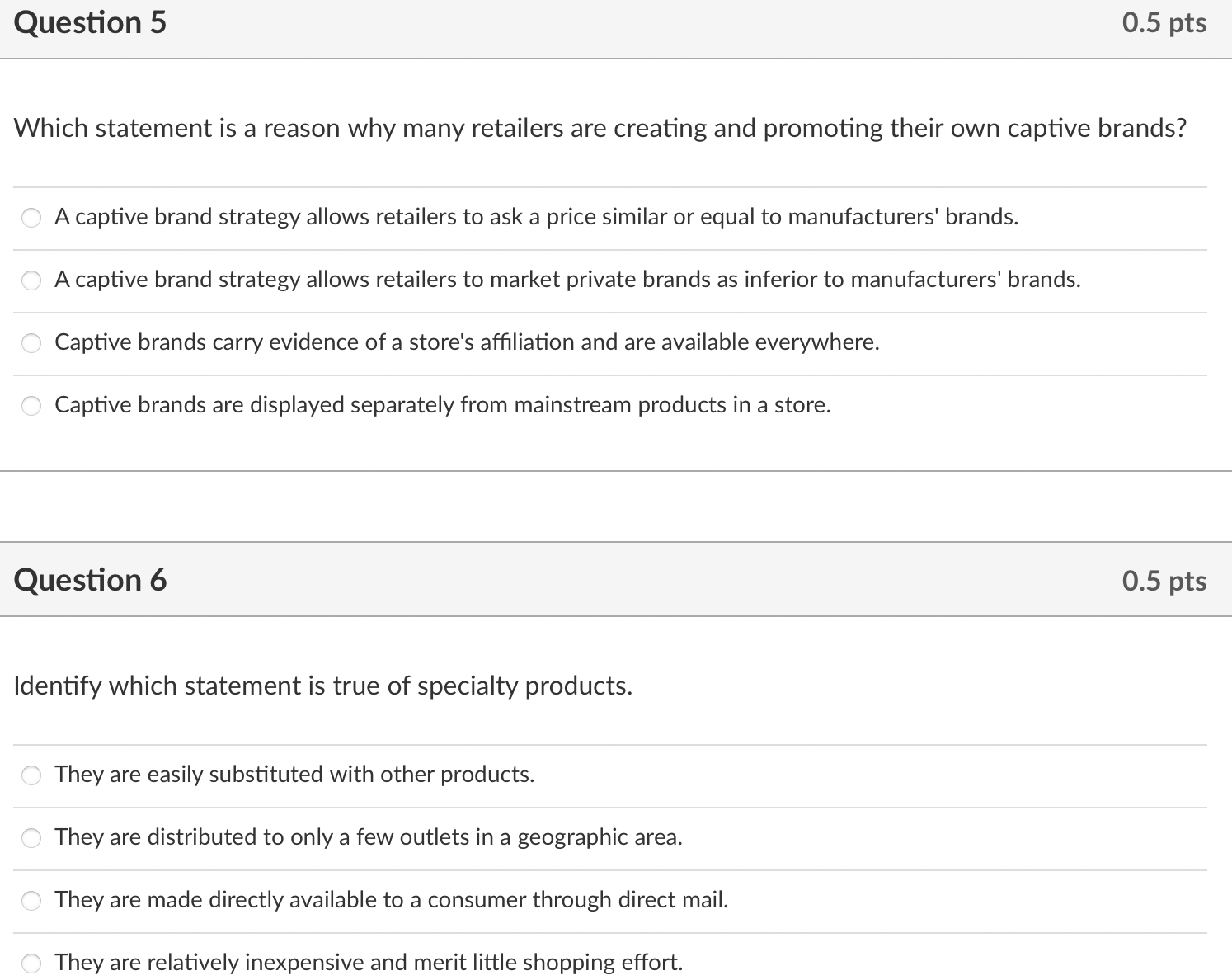 Question 5

0.5 pts

Which statement is a reason why many retailers are creating and promoting their own captive brands?

A captive brand strategy allows retailers to ask a price similar or equal to manufacturers' brands.

A captive brand strategy allows retailers to market private brands as inferior to manufacturers' brands.

Captive brands carry evidence of a store's affiliation and are available everywhere.

Captive brands are displayed separately from mainstream products in a store.

Question 6

0.5 pts

Identify which statement is true of specialty products.

They are easily substituted with other products.

They are distributed to only a few outlets in a geographic area.

They are made directly available to a consumer through direct mail.

They are relatively inexpensive and merit little shopping effort.